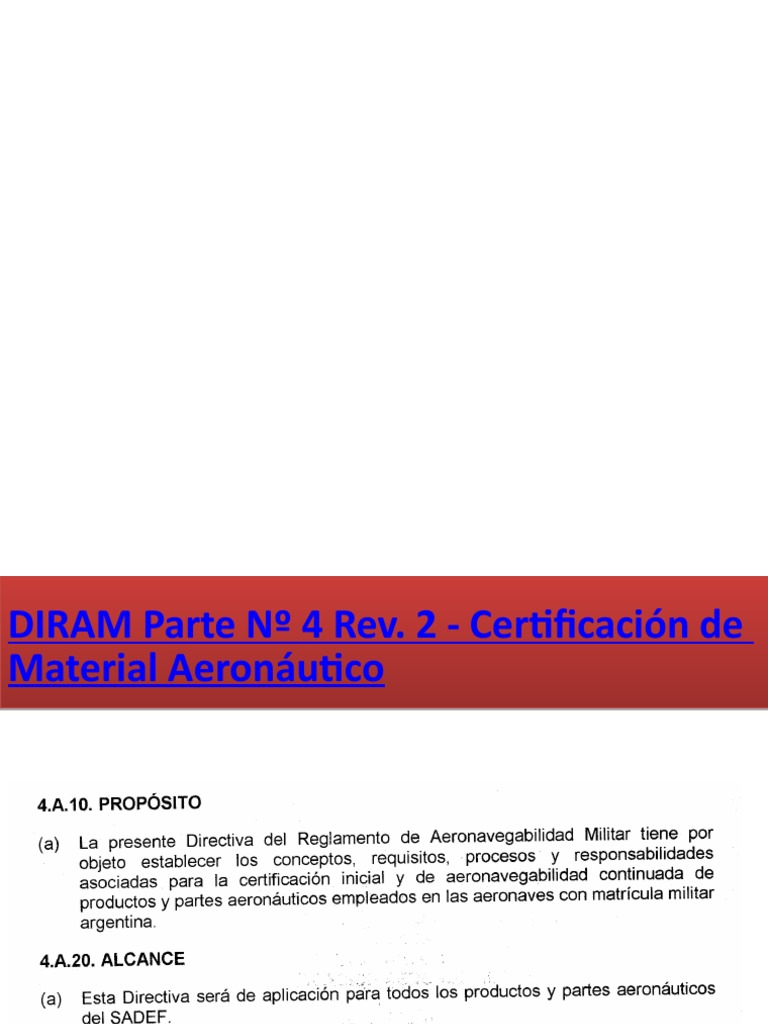 DIRAM Parte Nº 4 Rev. 2 - Certificación de Material Aeronáutico

4.A.10. PROPÓSITO

(a) La presente Directiva del Reglamento de Aeronavegabilidad Militar tiene por objeto establecer los conceptos, requisitos, procesos y responsabilidades asociadas para la certificación inicial y de aeronavegabilidad continuada de productos y partes aeronáuticos empleados en las aeronaves con matrícula militar argentina.

4.A.20. ALCANCE

(a) Esta Directiva será de aplicación para todos los productos y partes aeronáuticos del SADEF.